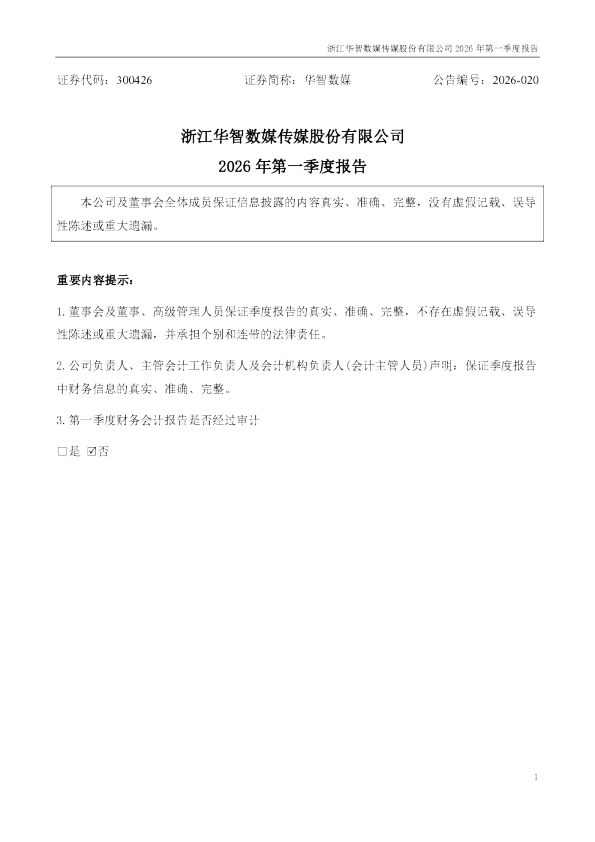 浙江华智数媒传媒股份有限公司2026年第一季度报告

证券代码：300426 证券简称：华智数媒 公告编号：2026-020

浙江华智数媒传媒股份有限公司

2026年第一季度报告

本公司及董事会全体成员保证信息披露的内容真实、准确、完整，没有虚假记载、误导性陈述或重大遗漏。

重要内容提示：

1.董事会及董事、高级管理人员保证季度报告的真实、准确、完整，不存在虚假记载、误导性陈述或重大遗漏，并承担个别和连带的法律责任。

2.公司负责人、主管会计工作负责人及会计机构负责人(会计主管人员)声明：保证季度报告中财务信息的真实、准确、完整。

3.第一季度财务会计报告是否经过审计

☐是 ☑否

1